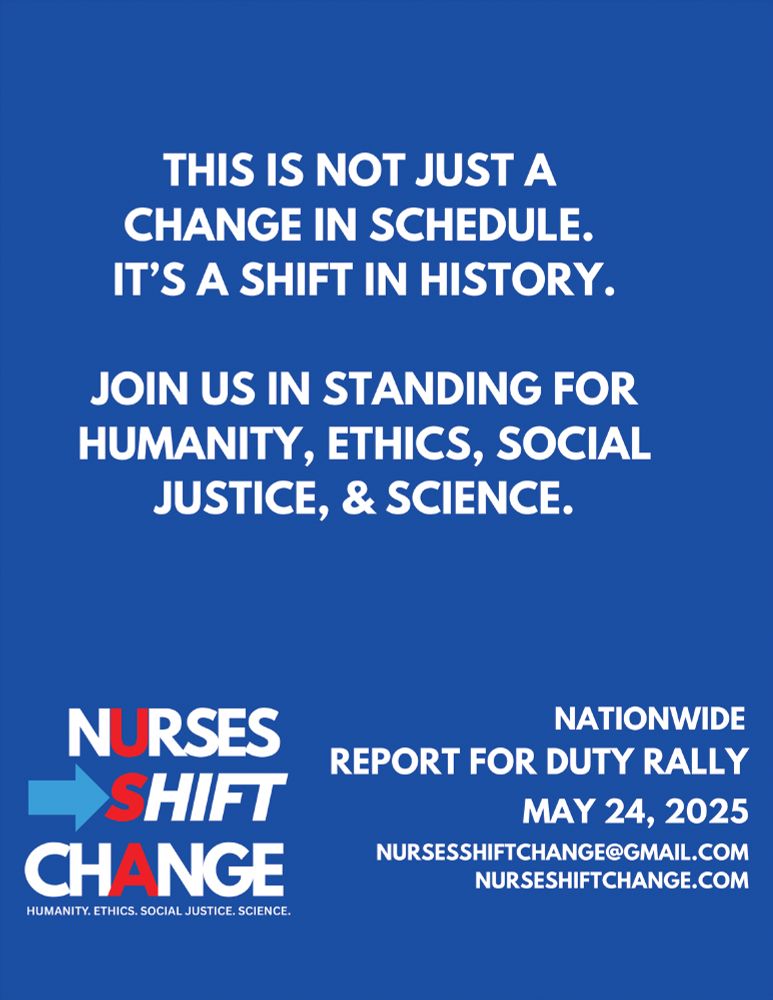 THIS IS NOT JUST A CHANGE IN SCHEDULE. IT'S A SHIFT IN HISTORY.

JOIN US IN STANDING FOR HUMANITY, ETHICS, SOCIAL JUSTICE, & SCIENCE.

NURSES
SHIFT
CHANGE
HUMANITY. ETHICS. SOCIAL JUSTICE. SCIENCE.

NATIONWIDE
REPORT FOR DUTY RALLY
MAY 24, 2025
NURSESSHIFTCHANGE@GMAIL.COM
NURSESHIFTCHANGE.COM